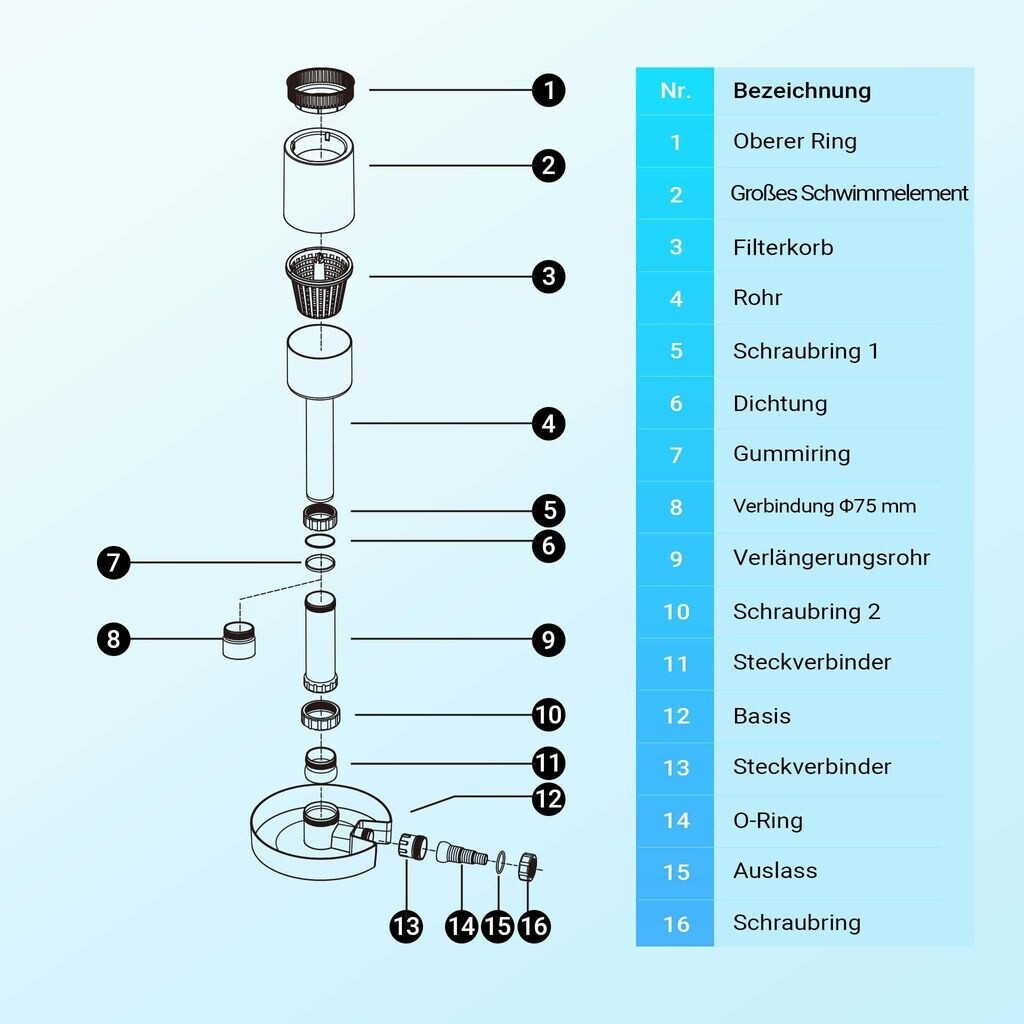 1
2
3
4
5
6
7
8
9
10
11
12
13 14 15 16

| Nr. | Bezeichnung |
|---|---|
| 1 | Oberer Ring |
| 2 | Großes Schwimmelement |
| 3 | Filterkorb |
| 4 | Rohr |
| 5 | Schraubring 1 |
| 6 | Dichtung |
| 7 | Gummiring |
| 8 | Verbindung Φ75 mm |
| 9 | Verlängerungsrohr |
| 10 | Schraubring 2 |
| 11 | Steckverbinder |
| 12 | Basis |
| 13 | Steckverbinder |
| 14 | O-Ring |
| 15 | Auslass |
| 16 | Schraubring |